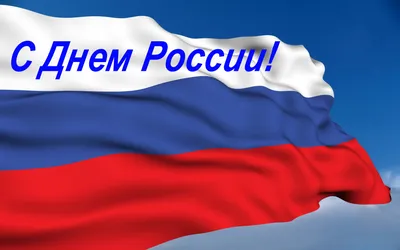 С Днем России!